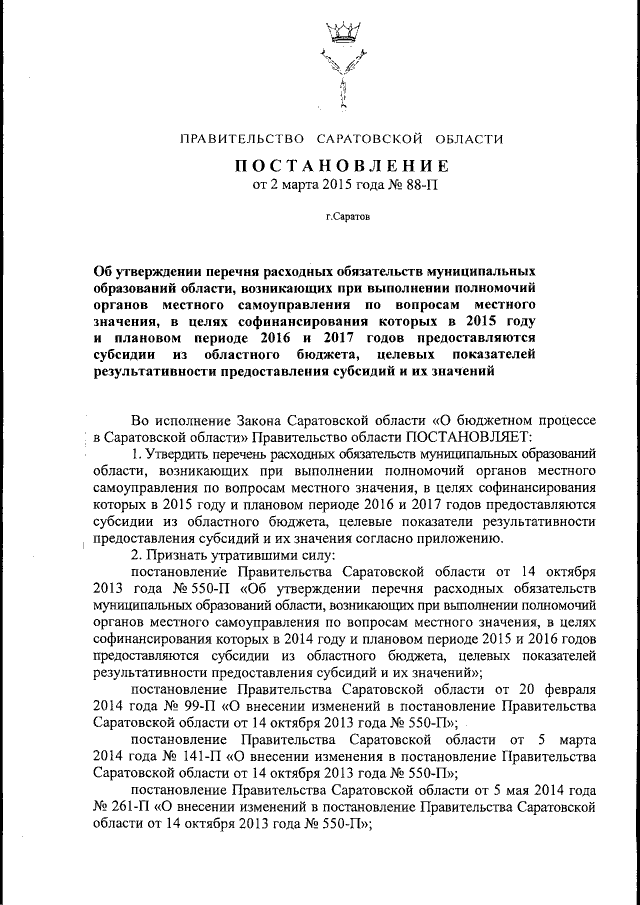 ПРАВИТЕЛЬСТВО САРАТОВСКОЙ ОБЛАСТИ

ПОСТАНОВЛЕНИЕ
от 2 марта 2015 года № 88-П

г.Саратов

Об утверждении перечня расходных обязательств муниципальных образований области, возникающих при выполнении полномочий органов местного самоуправления по вопросам местного значения, в целях софинансирования которых в 2015 году и плановом периоде 2016 и 2017 годов предоставляются субсидии из областного бюджета, целевых показателей результативности предоставления субсидий и их значений

Во исполнение Закона Саратовской области «О бюджетном процессе в Саратовской области» Правительство области ПОСТАНОВЛЯЕТ:

1. Утвердить перечень расходных обязательств муниципальных образований области, возникающих при выполнении полномочий органов местного самоуправления по вопросам местного значения, в целях софинансирования которых в 2015 году и плановом периоде 2016 и 2017 годов предоставляются субсидии из областного бюджета, целевые показатели результативности предоставления субсидий и их значения согласно приложению.

2. Признать утратившими силу:

постановление Правительства Саратовской области от 14 октября 2013 года № 550-П «Об утверждении перечня расходных обязательств муниципальных образований области, возникающих при выполнении полномочий органов местного самоуправления по вопросам местного значения, в целях софинансирования которых в 2014 году и плановом периоде 2015 и 2016 годов предоставляются субсидии из областного бюджета, целевых показателей результативности предоставления субсидий и их значений»;

постановление Правительства Саратовской области от 20 февраля 2014 года № 99-П «О внесении изменений в постановление Правительства Саратовской области от 14 октября 2013 года № 550-П»;

постановление Правительства Саратовской области от 5 марта 2014 года № 141-П «О внесении изменения в постановление Правительства Саратовской области от 14 октября 2013 года № 550-П»;

постановление Правительства Саратовской области от 5 мая 2014 года № 261-П «О внесении изменений в постановление Правительства Саратовской области от 14 октября 2013 года № 550-П»;